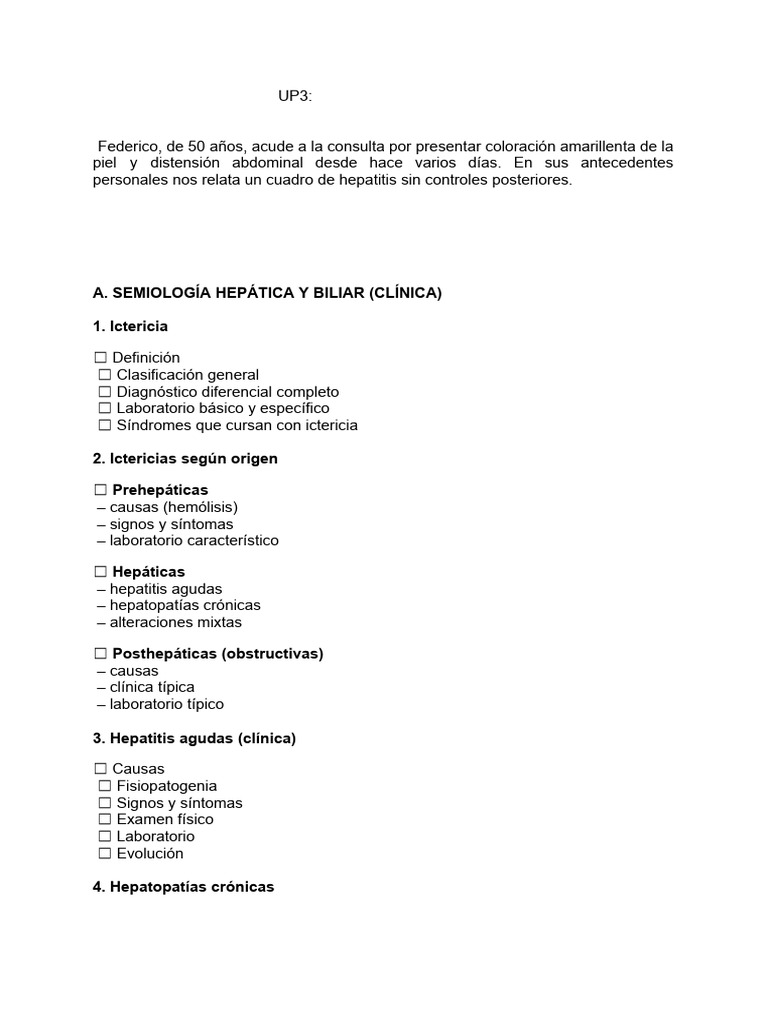 UP3:

Federico, de 50 años, acude a la consulta por presentar coloración amarillenta de la piel y distensión abdominal desde hace varios días. En sus antecedentes personales nos relata un cuadro de hepatitis sin controles posteriores.

A. SEMIOLOGÍA HEPÁTICA Y BILIAR (CLÍNICA)

1. Ictericia

☐ Definición
☐ Clasificación general
☐ Diagnóstico diferencial completo
☐ Laboratorio básico y específico
☐ Síndromes que cursan con ictericia

2. Ictericias según origen

☐ Prehepáticas
– causas (hemólisis)
– signos y síntomas
– laboratorio característico

☐ Hepáticas
– hepatitis agudas
– hepatopatías crónicas
– alteraciones mixtas

☐ Posthepáticas (obstructivas)
– causas
– clínica típica
– laboratorio típico

3. Hepatitis agudas (clínica)

☐ Causas
☐ Fisiopatogenia
☐ Signos y síntomas
☐ Examen físico
☐ Laboratorio
☐ Evolución

4. Hepatopatías crónicas